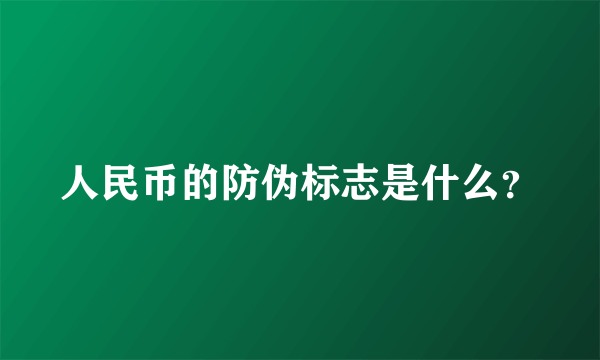 人民币的防伪标志是什么?